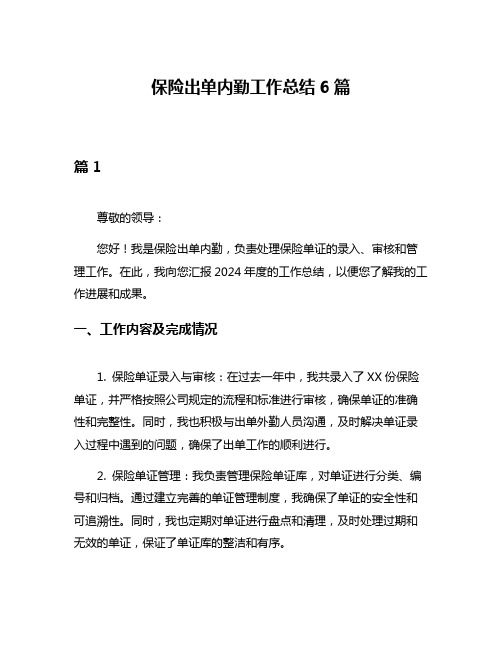 保险出单内勤工作总结 6 篇

篇 1

尊敬的领导：

您好！我是保险出单内勤，负责处理保险单证的录入、审核和管理工作。在此，我向您汇报 2024 年度的工作总结，以便您了解我的工作进展和成果。

一、工作内容及完成情况

1. 保险单证录入与审核：在过去一年中，我共录入了 XX 份保险单证，并严格按照公司规定的流程和标准进行审核，确保单证的准确性和完整性。同时，我也积极与出单外勤人员沟通，及时解决单证录入过程中遇到的问题，确保了出单工作的顺利进行。

2. 保险单证管理：我负责管理保险单证库，对单证进行分类、编号和归档。通过建立完善的单证管理制度，我确保了单证的安全性和可追溯性。同时，我也定期对单证进行盘点和清理，及时处理过期和无效的单证，保证了单证库的整洁和有序。